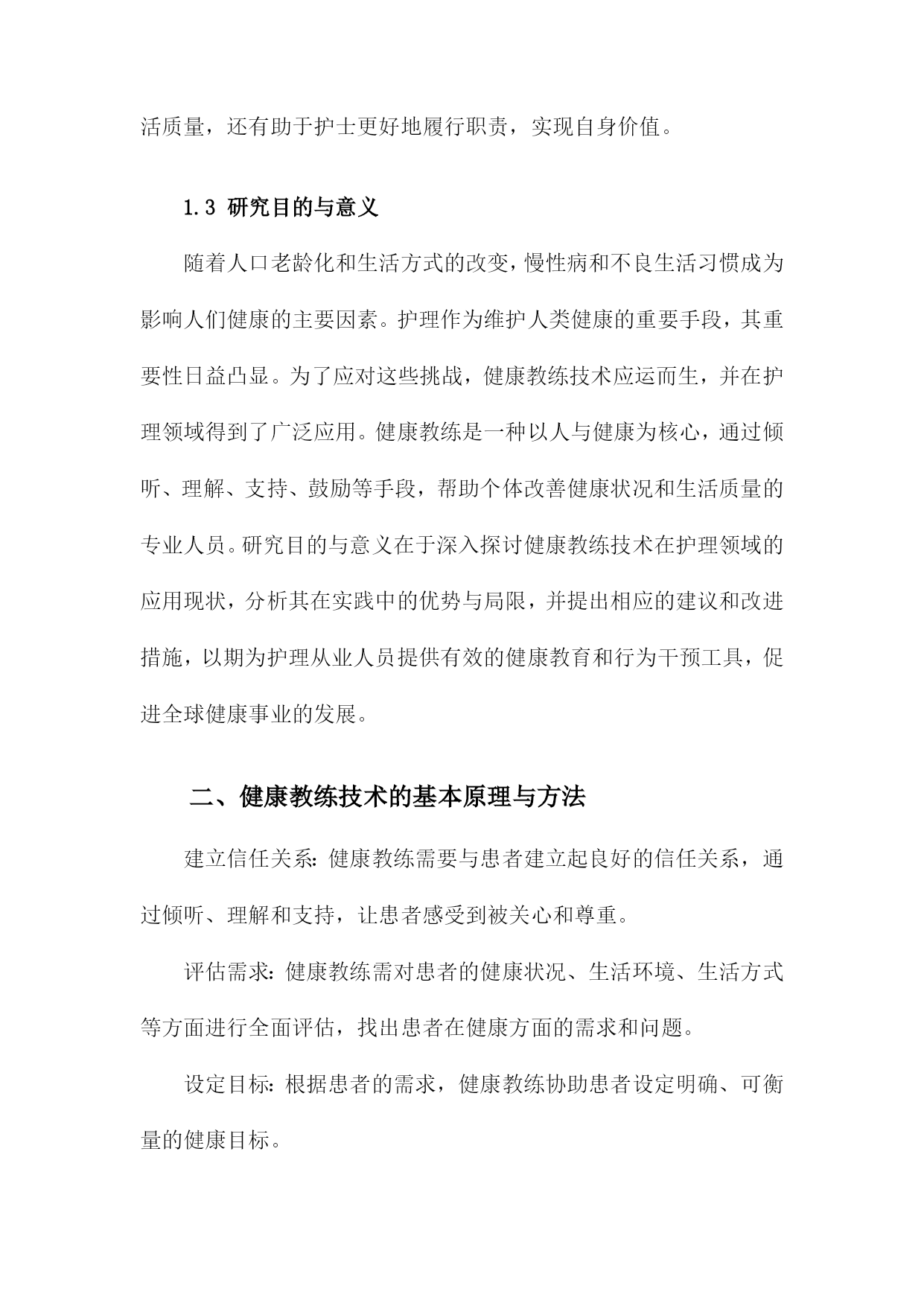 活质量，还有助于护士更好地履行职责，实现自身价值。

1.3 研究目的与意义

随着人口老龄化和生活方式的改变，慢性病和不良生活习惯成为影响人们健康的主要因素。护理作为维护人类健康的重要手段，其重要性日益凸显。为了应对这些挑战，健康教练技术应运而生，并在护理领域得到了广泛应用。健康教练是一种以人与健康为核心，通过倾听、理解、支持、鼓励等手段，帮助个体改善健康状况和生活质量的专业人员。研究目的与意义在于深入探讨健康教练技术在护理领域的应用现状，分析其在实践中的优势与局限，并提出相应的建议和改进措施，以期为护理从业人员提供有效的健康教育和行为干预工具，促进全球健康事业的发展。

二、健康教练技术的基本原理与方法

建立信任关系：健康教练需要与患者建立起良好的信任关系，通过倾听、理解和支持，让患者感受到被关心和尊重。

评估需求：健康教练需对患者的健康状况、生活环境、生活方式等方面进行全面评估，找出患者在健康方面的需求和问题。

设定目标：根据患者的需求，健康教练协助患者设定明确、可衡量的健康目标。